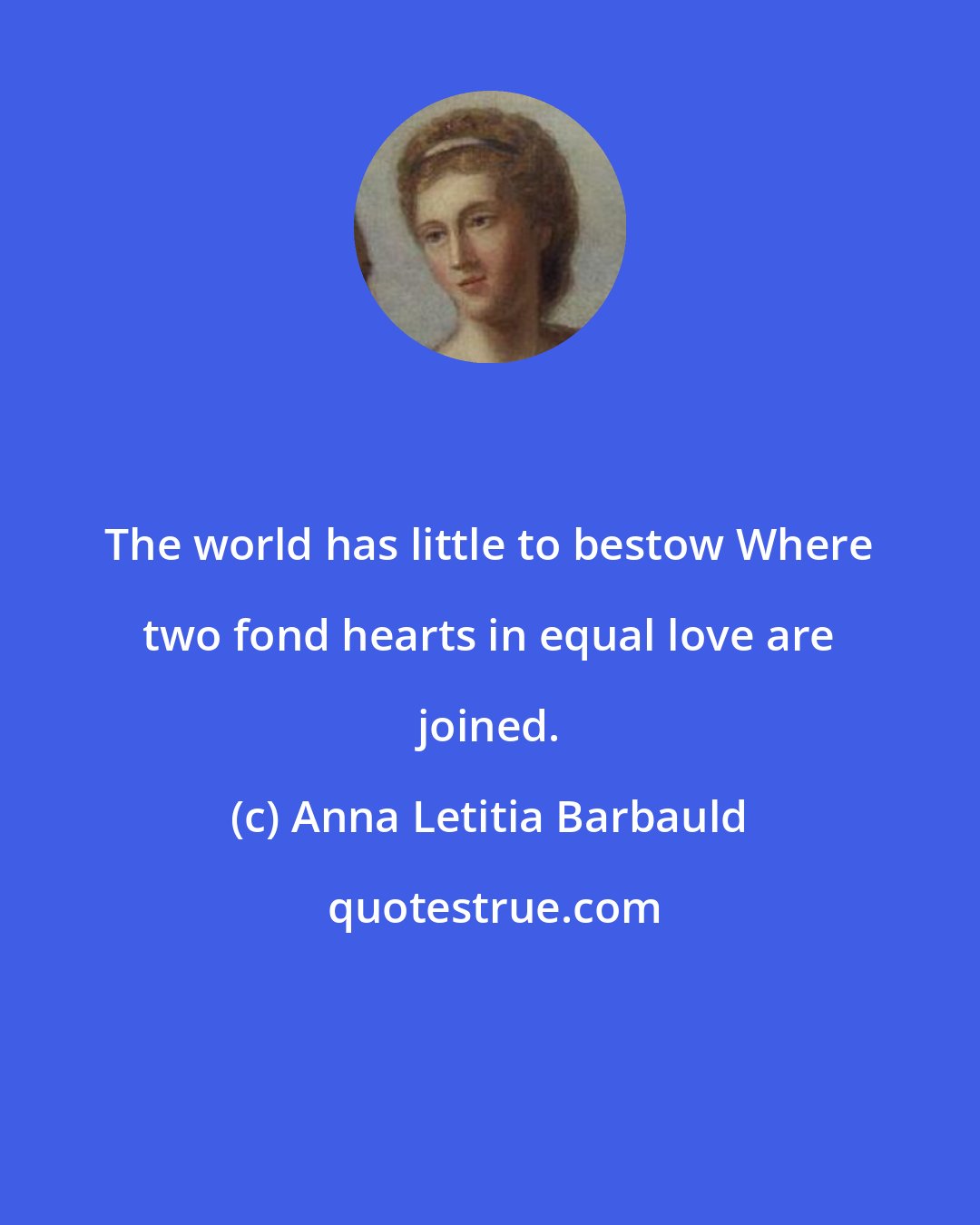 The world has little to bestow Where two fond hearts in equal love are joined.

(c) Anna Letitia Barbauld

quotestrue.com